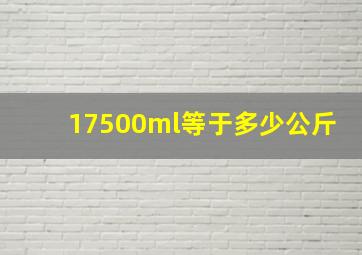 17500ml等于多少公斤